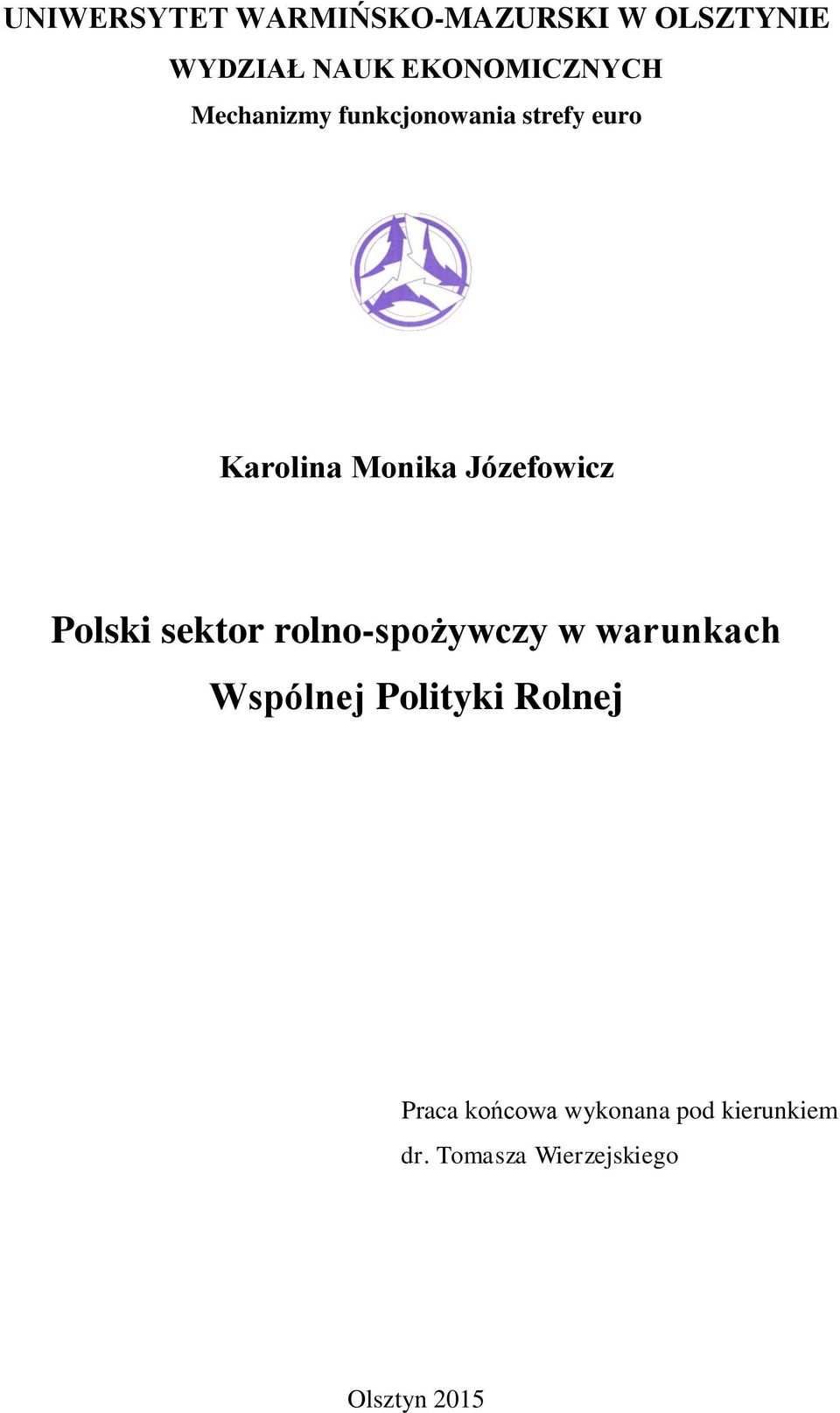 UNIWERSYTET WARMIŃSKO-MAZURSKI W OLSZTYNIE

WYDZIAŁ NAUK EKONOMICZNYCH

Mechanizmy funkcjonowania strefy euro

Karolina Monika Józefowicz

Polski sektor rolno-spożywczy w warunkach Wspólnej Polityki Rolnej

Praca końcowa wykonana pod kierunkiem dr. Tomasza Wierzejskiego

Olsztyn 2015